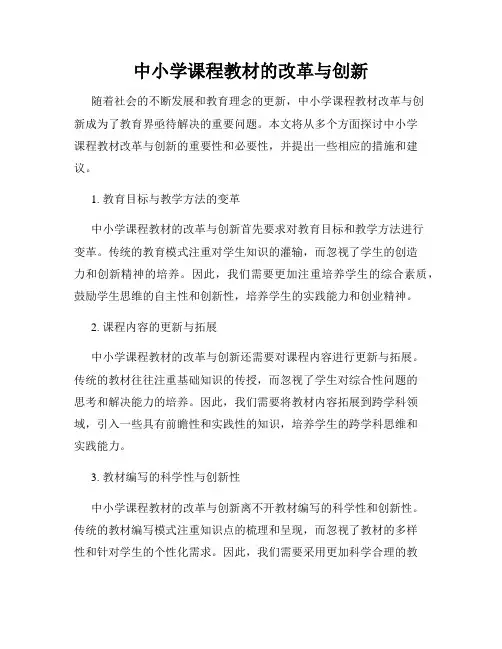 中小学课程教材的改革与创新

随着社会的不断发展和教育理念的更新，中小学课程教材改革与创新成为了教育界亟待解决的重要问题。本文将从多个方面探讨中小学课程教材改革与创新的重要性和必要性，并提出一些相应的措施和建议。

1. 教育目标与教学方法的变革

中小学课程教材的改革与创新首先要求对教育目标和教学方法进行变革。传统的教育模式注重对学生知识的灌输，而忽视了学生的创造力和创新精神的培养。因此，我们需要更加注重培养学生的综合素质，鼓励学生思维的自主性和创新性，培养学生的实践能力和创业精神。

2. 课程内容的更新与拓展

中小学课程教材的改革与创新还需要对课程内容进行更新与拓展。传统的教材往往注重基础知识的传授，而忽视了学生对综合性问题的思考和解决能力的培养。因此，我们需要将教材内容拓展到跨学科领域，引入一些具有前瞻性和实践性的知识，培养学生的跨学科思维和实践能力。

3. 教材编写的科学性与创新性

中小学课程教材的改革与创新离不开教材编写的科学性和创新性。传统的教材编写模式注重知识点的梳理和呈现，而忽视了教材的多样性和针对学生的个性化需求。因此，我们需要采用更加科学合理的教